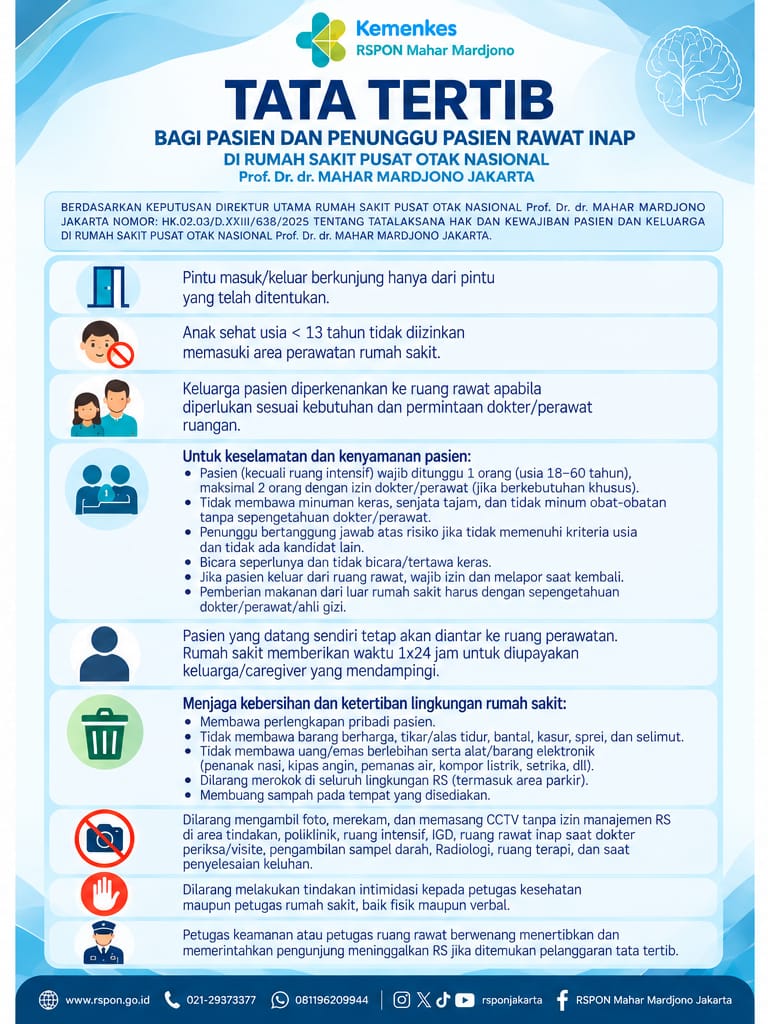 Kemenkes
RSPON Mahar Mardjono

TATA TERTIB

BAGI PASIEN DAN PENUNGGU PASIEN RAWAT INAP
DI RUMAH SAKIT PUSAT OTAK NASIONAL
Prof. Dr. dr. MAHAR MARDJONO JAKARTA

BERDASARKAN KEPUTUSAN DIREKTUR UTAMA RUMAH SAKIT PUSAT OTAK NASIONAL Prof. Dr. dr. MAHAR MARDJONO JAKARTA NOMOR: HK.02.03/D.XXIII/638/2025 TENTANG TATALAKSANA HAK DAN KEWAJIBAN PASIEN DAN KELUARGA DI RUMAH SAKIT PUSAT OTAK NASIONAL Prof. Dr. dr. MAHAR MARDJONO JAKARTA.

Pintu masuk/keluar berkunjung hanya dari pintu yang telah ditentukan.

Anak sehat usia < 13 tahun tidak diizinkan memasuki area perawatan rumah sakit.

Keluarga pasien diperkenankan ke ruang rawat apabila diperlukan sesuai kebutuhan dan permintaan dokter/perawat ruangan.

Untuk keselamatan dan kenyamanan pasien:
• Pasien (kecuali ruang intensif) wajib ditunggu 1 orang (usia 18–60 tahun), maksimal 2 orang dengan izin dokter/perawat (jika berkebutuhan khusus).
• Tidak membawa minuman keras, senjata tajam, dan tidak minum obat-obatan tanpa sepengetahuan dokter/perawat.
• Penunggu bertanggung jawab atas risiko jika tidak memenuhi kriteria usia dan tidak ada kandidat lain.
• Bicara seperlunya dan tidak bicara/tertawa keras.
• Jika pasien keluar dari ruang rawat, wajib izin dan melapor saat kembali.
• Pemberian makanan dari luar rumah sakit harus dengan sepengetahuan dokter/perawat/ahli gizi.

Pasien yang datang sendiri tetap akan diantar ke ruang perawatan. Rumah sakit memberikan waktu 1x24 jam untuk diupayakan keluarga/caregiver yang mendampingi.

Menjaga kebersihan dan ketertiban lingkungan rumah sakit:
• Membawa perlengkapan pribadi pasien.
• Tidak membawa barang berharga, tikar/alas tidur, bantal, kasur, sprei, dan selimut.
• Tidak membawa uang/emas berlebihan serta alat/barang elektronik (penanak nasi, kipas angin, pemanas air, kompor listrik, setrika, dll).
• Dilarang merokok di seluruh lingkungan RS (termasuk area parkir).
• Membuang sampah pada tempat yang disediakan.

Dilarang mengambil foto, merekam, dan memasang CCTV tanpa izin manajemen RS di area tindakan, poliklinik, ruang intensif, IGD, ruang rawat inap saat dokter periksa/visite, pengambilan sampel darah, Radiologi, ruang terapi, dan saat penyelesaian keluhan.

Dilarang melakukan tindakan intimidasi kepada petugas kesehatan maupun petugas rumah sakit, baik fisik maupun verbal.

Petugas keamanan atau petugas ruang rawat berwenang menertibkan dan memerintahkan pengunjung meninggalkan RS jika ditemukan pelanggaran tata tertib.

www.rspon.go.id 021-29373377 081196209944 rsponjakarta RSPON Mahar Mardjono Jakarta